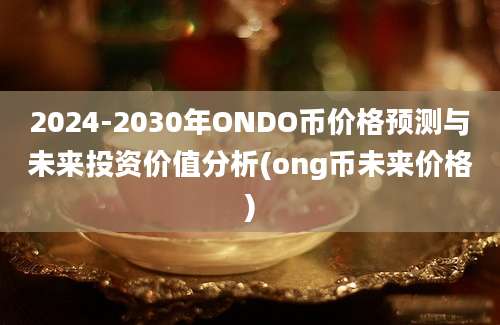 2024-2030年ONDO币价格预测与未来投资价值分析(ong币未来价格)